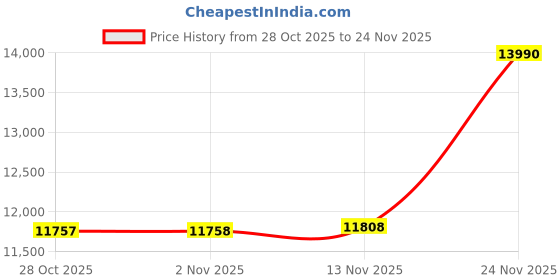 CheapestInIndia.com

Price History from 28 Oct 2025 to 24 Nov 2025

14,000
13,500
13,000
12,500
12,000
11,500

13990
11757
11758
11808

28 Oct 2025
2 Nov 2025
13 Nov 2025
24 Nov 2025